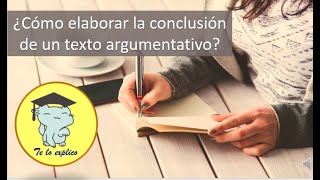 ¿Cómo elaborar la conclusión de un texto argumentativo?

Te lo explico